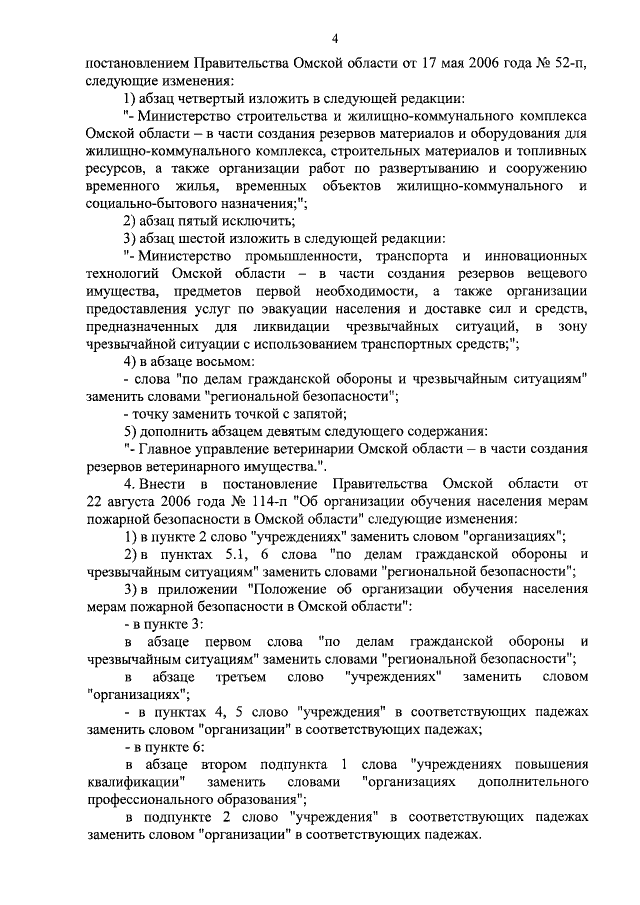 4

постановлением Правительства Омской области от 17 мая 2006 года № 52-п, следующие изменения:

1) абзац четвертый изложить в следующей редакции:

"- Министерство строительства и жилищно-коммунального комплекса Омской области – в части создания резервов материалов и оборудования для жилищно-коммунального комплекса, строительных материалов и топливных ресурсов, а также организации работ по развертыванию и сооружению временного жилья, временных объектов жилищно-коммунального и социально-бытового назначения;";

2) абзац пятый исключить;

3) абзац шестой изложить в следующей редакции:

"- Министерство промышленности, транспорта и инновационных технологий Омской области – в части создания резервов вещевого имущества, предметов первой необходимости, а также организации предоставления услуг по эвакуации населения и доставке сил и средств, предназначенных для ликвидации чрезвычайных ситуаций, в зону чрезвычайной ситуации с использованием транспортных средств;";

4) в абзаце восьмом:

- слова "по делам гражданской обороны и чрезвычайным ситуациям" заменить словами "региональной безопасности";

- точку заменить точкой с запятой;

5) дополнить абзацем девятым следующего содержания:

"- Главное управление ветеринарии Омской области – в части создания резервов ветеринарного имущества.".

4. Внести в постановление Правительства Омской области от 22 августа 2006 года № 114-п "Об организации обучения населения мерам пожарной безопасности в Омской области" следующие изменения:

1) в пункте 2 слово "учреждениях" заменить словом "организациях";

2) в пунктах 5.1, 6 слова "по делам гражданской обороны и чрезвычайным ситуациям" заменить словами "региональной безопасности";

3) в приложении "Положение об организации обучения населения мерам пожарной безопасности в Омской области":

- в пункте 3:

в абзаце первом слова "по делам гражданской обороны и чрезвычайным ситуациям" заменить словами "региональной безопасности";

в абзаце третьем слово "учреждениях" заменить словом "организациях";

- в пунктах 4, 5 слово "учреждения" в соответствующих падежах заменить словом "организации" в соответствующих падежах;

- в пункте 6:

в абзаце втором подпункта 1 слова "учреждениях повышения квалификации" заменить словами "организациях дополнительного профессионального образования";

в подпункте 2 слово "учреждения" в соответствующих падежах заменить словом "организации" в соответствующих падежах.